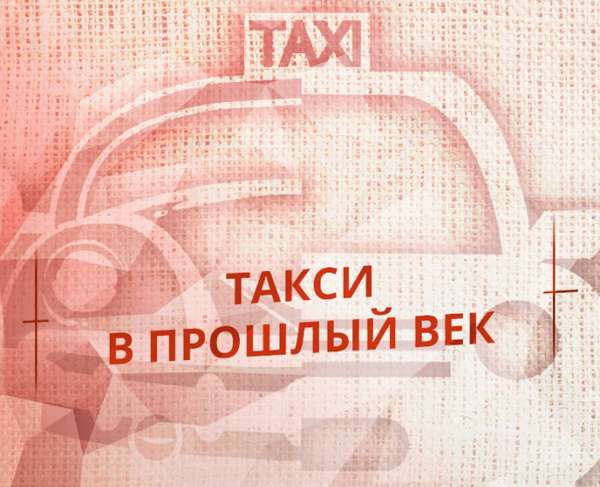 TAXI

ТАКСИ
В ПРОШЛЫЙ ВЕК